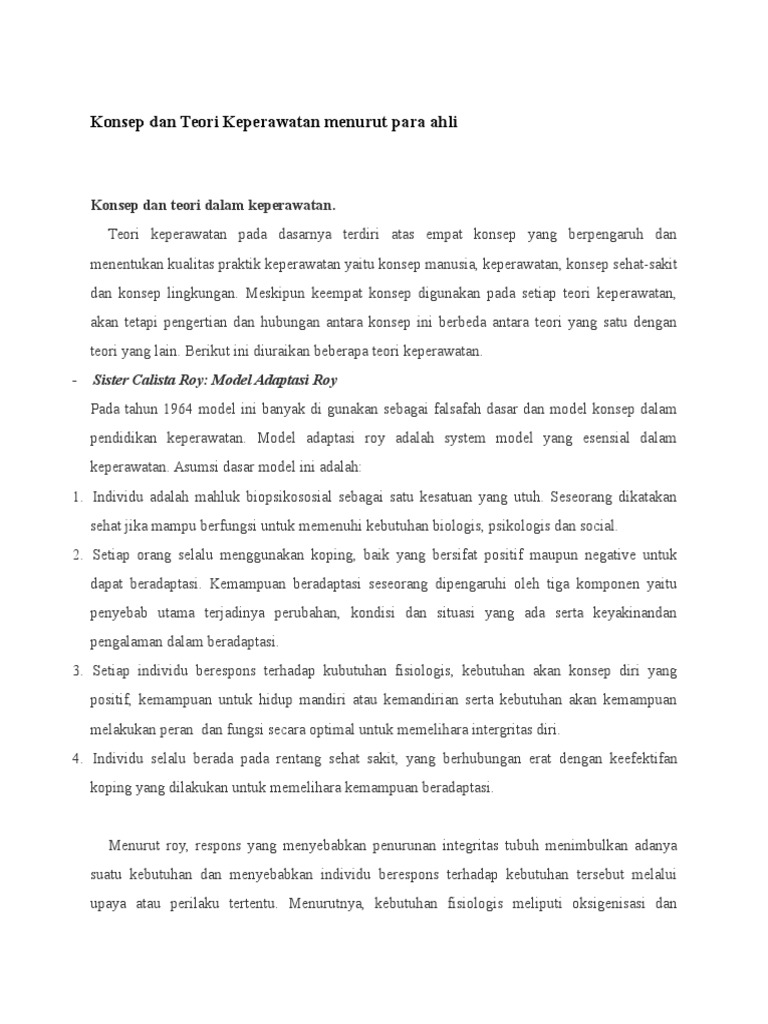 Konsep dan Teori Keperawatan menurut para ahli

Konsep dan teori dalam keperawatan.

Teori keperawatan pada dasarnya terdiri atas empat konsep yang berpengaruh dan menentukan kualitas praktik keperawatan yaitu konsep manusia, keperawatan, konsep sehat-sakit dan konsep lingkungan. Meskipun keempat konsep digunakan pada setiap teori keperawatan, akan tetapi pengertian dan hubungan antara konsep ini berbeda antara teori yang satu dengan teori yang lain. Berikut ini diuraikan beberapa teori keperawatan.

- Sister Calista Roy: Model Adaptasi Roy

Pada tahun 1964 model ini banyak di gunakan sebagai falsafah dasar dan model konsep dalam pendidikan keperawatan. Model adaptasi roy adalah system model yang esensial dalam keperawatan. Asumsi dasar model ini adalah:

1. Individu adalah mahluk biopsikososial sebagai satu kesatuan yang utuh. Seseorang dikatakan sehat jika mampu berfungsi untuk memenuhi kebutuhan biologis, psikologis dan social.
2. Setiap orang selalu menggunakan koping, baik yang bersifat positif maupun negative untuk dapat beradaptasi. Kemampuan beradaptasi seseorang dipengaruhi oleh tiga komponen yaitu penyebab utama terjadinya perubahan, kondisi dan situasi yang ada serta keyakinandan pengalaman dalam beradaptasi.
3. Setiap individu berespons terhadap kubutuhan fisiologis, kebutuhan akan konsep diri yang positif, kemampuan untuk hidup mandiri atau kemandirian serta kebutuhan akan kemampuan melakukan peran dan fungsi secara optimal untuk memelihara intergritas diri.
4. Individu selalu berada pada rentang sehat sakit, yang berhubungan erat dengan keefektifan koping yang dilakukan untuk memelihara kemampuan beradaptasi.

Menurut roy, respons yang menyebabkan penurunan integritas tubuh menimbulkan adanya suatu kebutuhan dan menyebabkan individu berespons terhadap kebutuhan tersebut melalui upaya atau perilaku tertentu. Menurutnya, kebutuhan fisiologis meliputi oksigenisasi dan